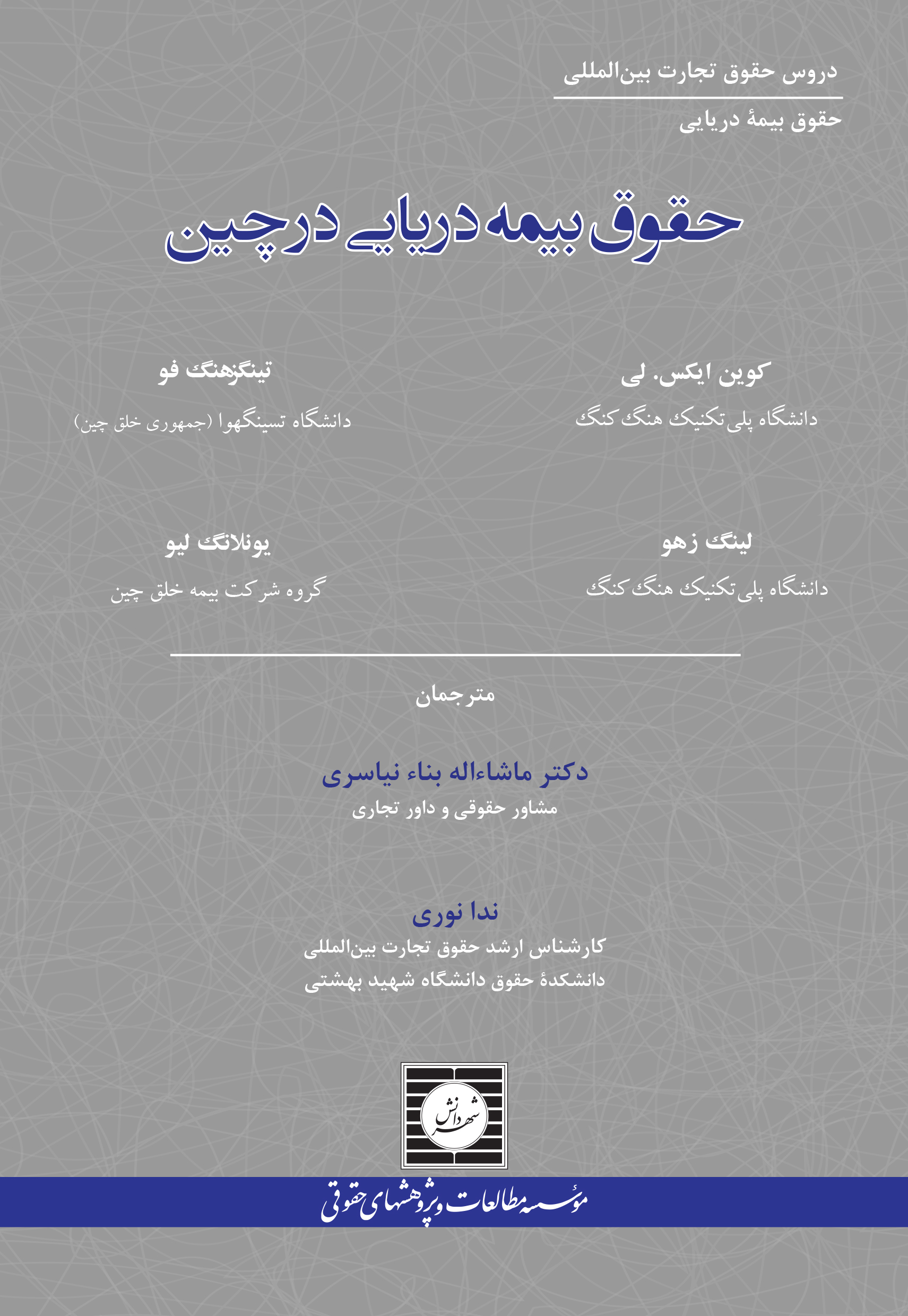 دروس حقوق تجارت بین‌المللی

حقوق بیمهٔ دریایی

حقوق بیمه دریایی در چین

کوین ایکس. لی
دانشگاه پلی‌تکنیک هنگ کنگ

تینگزهنگ فو
دانشگاه تسینگهوا (جمهوری خلق چین)

لینگ زهو
دانشگاه پلی‌تکنیک هنگ کنگ

یونلانگ لیو
گروه شرکت بیمه خلق چین

مترجمان

دکتر ماشاءاله بناء نیاسری
مشاور حقوقی و داور تجاری

ندا نوری
کارشناس ارشد حقوق تجارت بین‌المللی
دانشکدهٔ حقوق دانشگاه شهید بهشتی

شهر دانش

مؤسسه مطالعات و پژوهشهای حقوقی